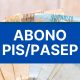 ABONO
PIS/PASEP